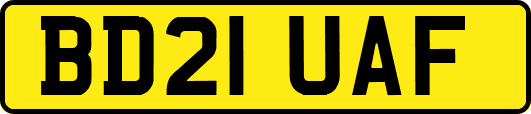 BD21 UAF